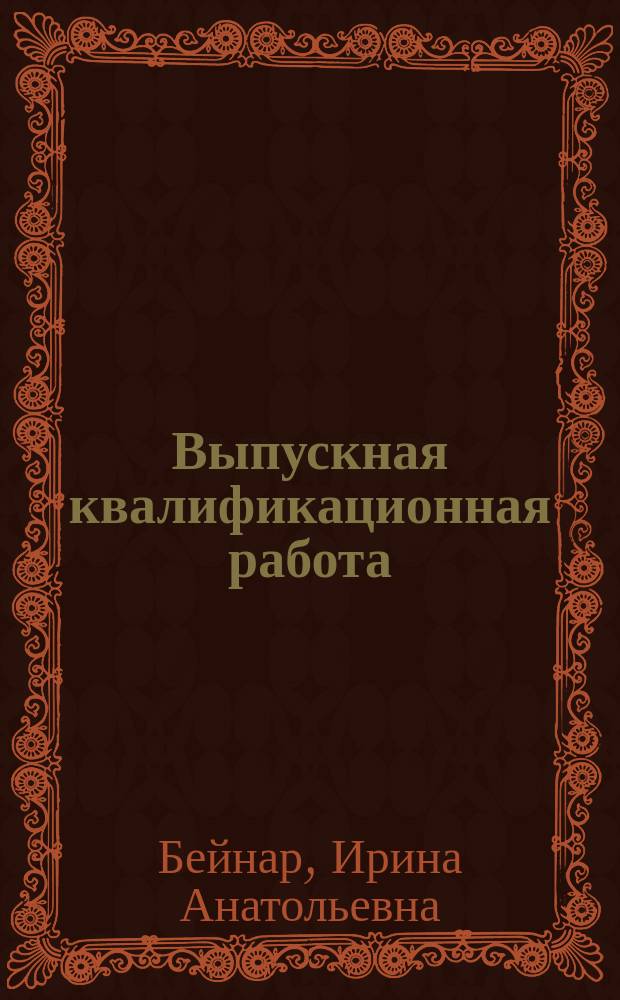 Выпускная квалификационная работа

Бейнар, Ирина Анатольевна